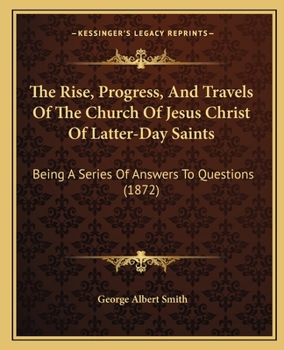 —KESSINGER'S LEGACY REPRINTS—

The Rise, Progress, And Travels Of The Church Of Jesus Christ Of Latter-Day Saints

Being A Series Of Answers To Questions (1872)

George Albert Smith